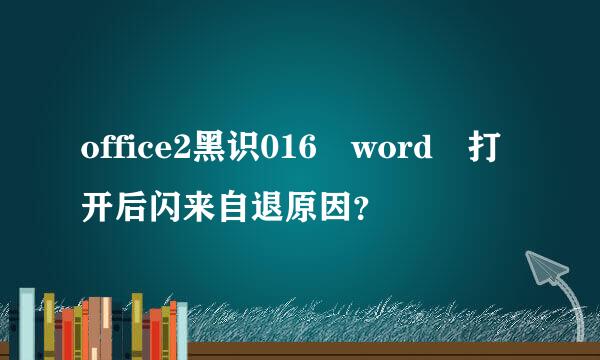 office2黑识016 word 打开后闪来自退原因？